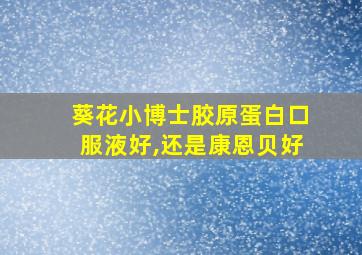 葵花小博士胶原蛋白口服液好,还是康恩贝好